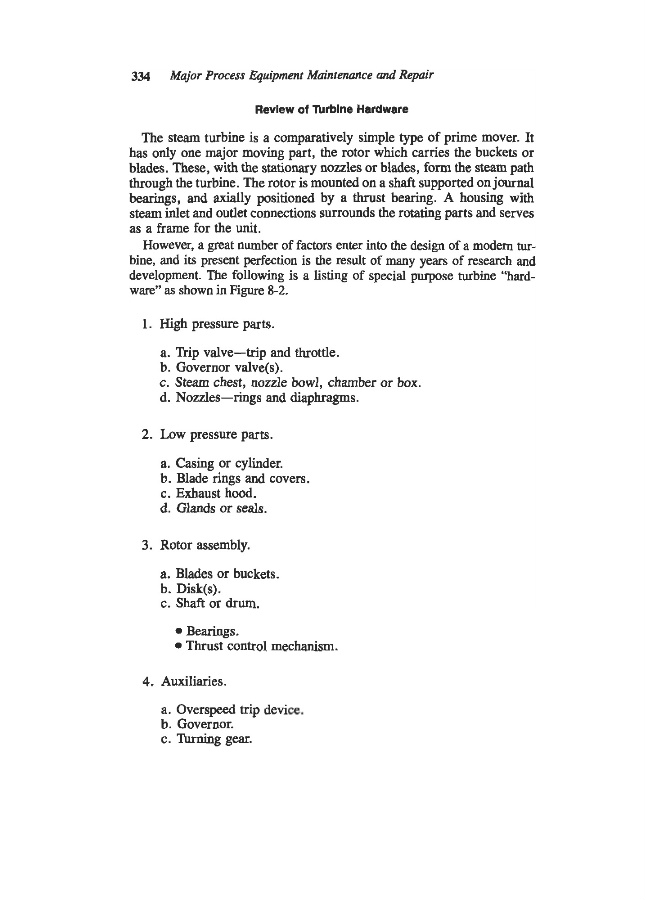 334 Major Process Equipment Maintenance and Repair

Review of Turbine Hardware

The steam turbine is a comparatively simple type of prime mover. It has only one major moving part, the rotor which carries the buckets or blades. These, with the stationary nozzles or blades, form the steam path through the turbine. The rotor is mounted on a shaft supported on journal bearings, and axially positioned by a thrust bearing. A housing with steam inlet and outlet connections surrounds the rotating parts and serves as a frame for the unit.

However, a great number of factors enter into the design of a modern turbine, and its present perfection is the result of many years of research and development. The following is a listing of special purpose turbine "hardware" as shown in Figure 8-2.

1. High pressure parts.

a. Trip valve—trip and throttle.
b. Governor valve(s).
c. Steam chest, nozzle bowl, chamber or box.
d. Nozzles—rings and diaphragms.

2. Low pressure parts.

a. Casing or cylinder.
b. Blade rings and covers.
c. Exhaust hood.
d. Glands or seals.

3. Rotor assembly.

a. Blades or buckets.
b. Disk(s).
c. Shaft or drum.

• Bearings.
• Thrust control mechanism.

4. Auxiliaries.

a. Overspeed trip device.
b. Governor.
c. Turning gear.